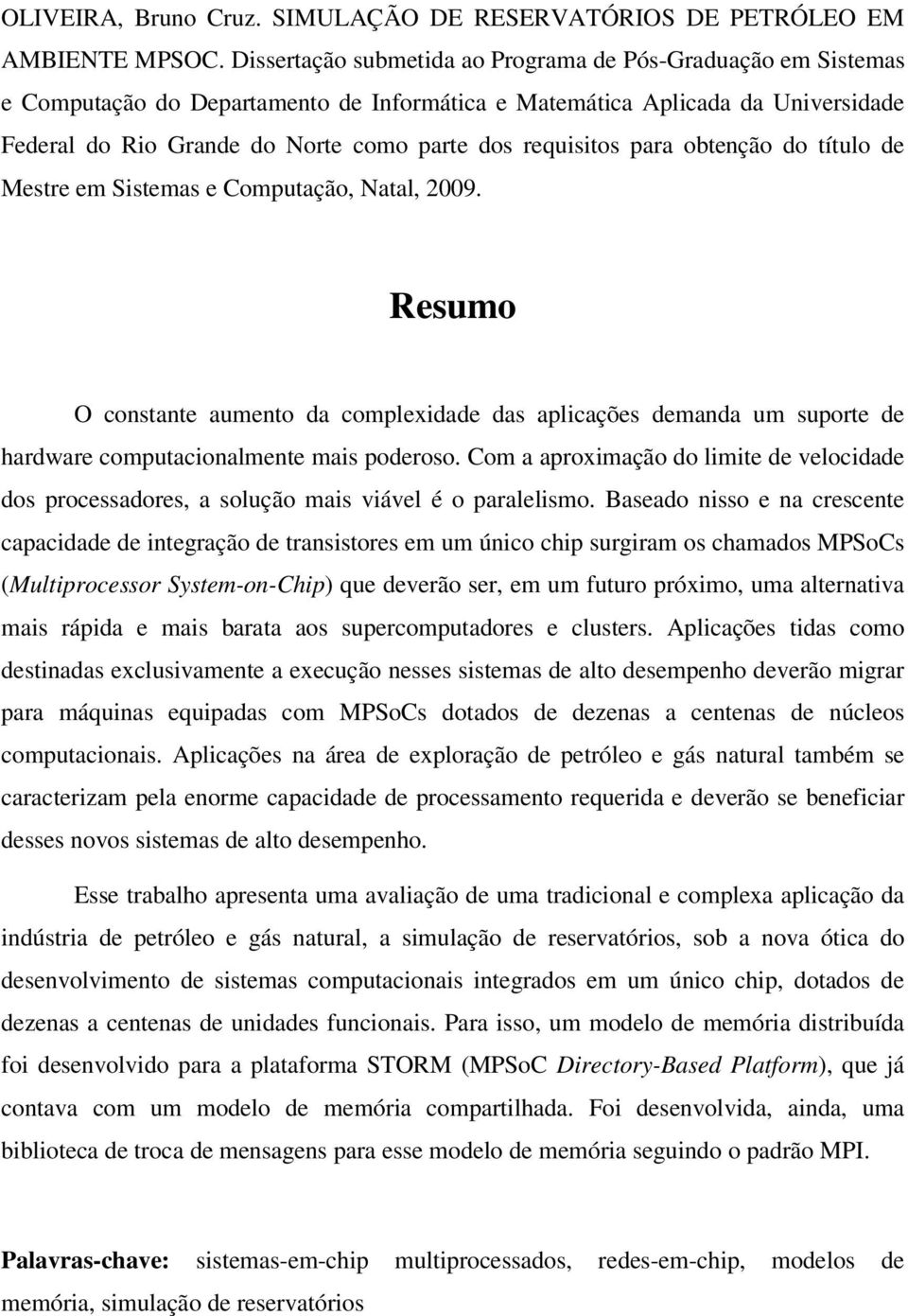 OLIVEIRA, Bruno Cruz. SIMULAÇÃO DE RESERVATÓRIOS DE PETRÓLEO EM AMBIENTE MPSOC. Dissertação submetida ao Programa de Pós-Graduação em Sistemas e Computação do Departamento de Informática e Matemática Aplicada da Universidade Federal do Rio Grande do Norte como parte dos requisitos para obtenção do título de Mestre em Sistemas e Computação, Natal, 2009.

Resumo

O constante aumento da complexidade das aplicações demanda um suporte de hardware computacionalmente mais poderoso. Com a aproximação do limite de velocidade dos processadores, a solução mais viável é o paralelismo. Baseado nisso e na crescente capacidade de integração de transistores em um único chip surgiram os chamados MPSoCs (Multiprocessor System-on-Chip) que deverão ser, em um futuro próximo, uma alternativa mais rápida e mais barata aos supercomputadores e clusters. Aplicações tidas como destinadas exclusivamente a execução nesses sistemas de alto desempenho deverão migrar para máquinas equipadas com MPSoCs dotados de dezenas a centenas de núcleos computacionais. Aplicações na área de exploração de petróleo e gás natural também se caracterizam pela enorme capacidade de processamento requerida e deverão se beneficiar desses novos sistemas de alto desempenho.

Esse trabalho apresenta uma avaliação de uma tradicional e complexa aplicação da indústria de petróleo e gás natural, a simulação de reservatórios, sob a nova ótica do desenvolvimento de sistemas computacionais integrados em um único chip, dotados de dezenas a centenas de unidades funcionais. Para isso, um modelo de memória distribuída foi desenvolvido para a plataforma STORM (MPSoC Directory-Based Platform), que já contava com um modelo de memória compartilhada. Foi desenvolvida, ainda, uma biblioteca de troca de mensagens para esse modelo de memória seguindo o padrão MPI.

Palavras-chave: sistemas-em-chip multiprocessados, redes-em-chip, modelos de memória, simulação de reservatórios